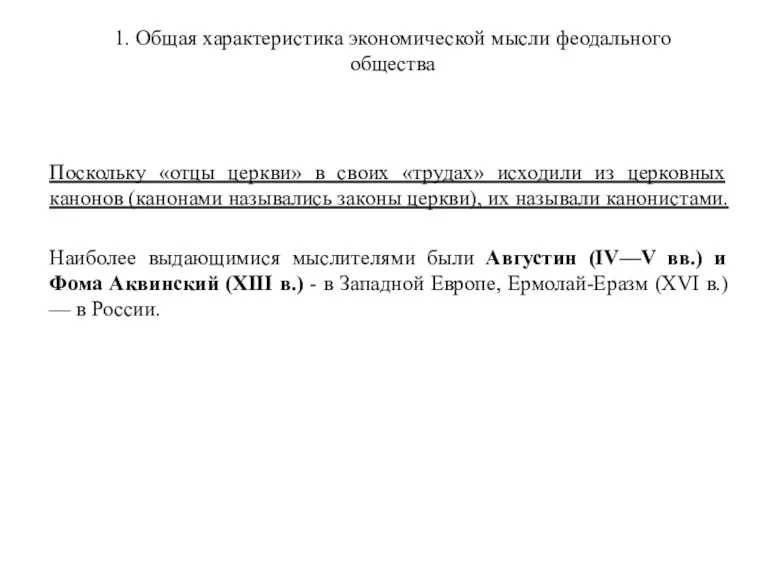 1. Общая характеристика экономической мысли феодального общества

Поскольку «отцы церкви» в своих «трудах» исходили из церковных канонов (канонами назывались законы церкви), их называли канонистами.

Наиболее выдающимися мыслителями были Августин (IV—V вв.) и Фома Аквинский (XIII в.) - в Западной Европе, Ермолай-Еразм (XVI в.) — в России.